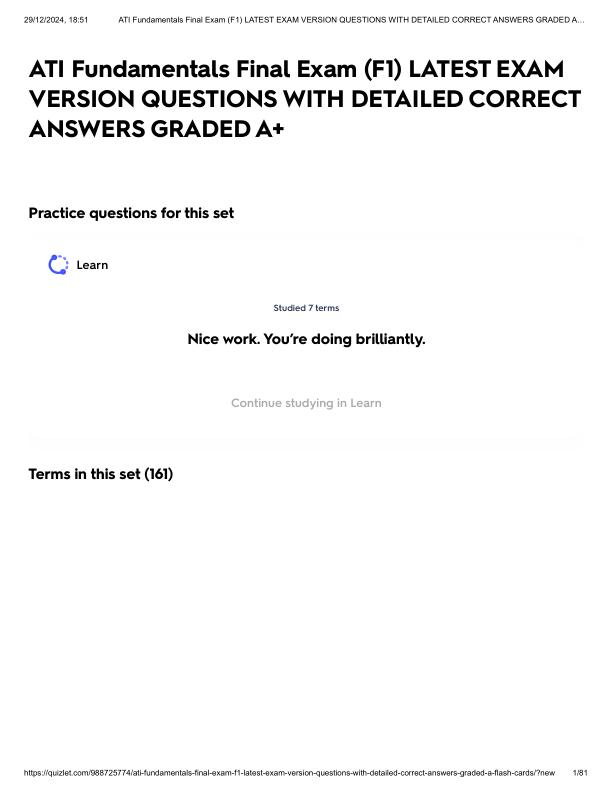 29/12/2024, 18:51 ATI Fundamentals Final Exam (F1) LATEST EXAM VERSION QUESTIONS WITH DETAILED CORRECT ANSWERS GRADED A...

ATI Fundamentals Final Exam (F1) LATEST EXAM VERSION QUESTIONS WITH DETAILED CORRECT ANSWERS GRADED A+

Practice questions for this set

Learn

Studied 7 terms

Nice work. You're doing brilliantly.

Continue studying in Learn

Terms in this set (161)

https://quizlet.com/988725774/ati-fundamentals-final-exam-f1-latest-exam-version-questions-with-detailed-correct-answers-graded-a-flash-cards/?new 1/81